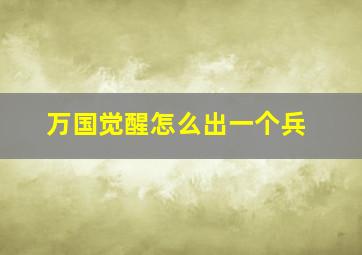 万国觉醒怎么出一个兵